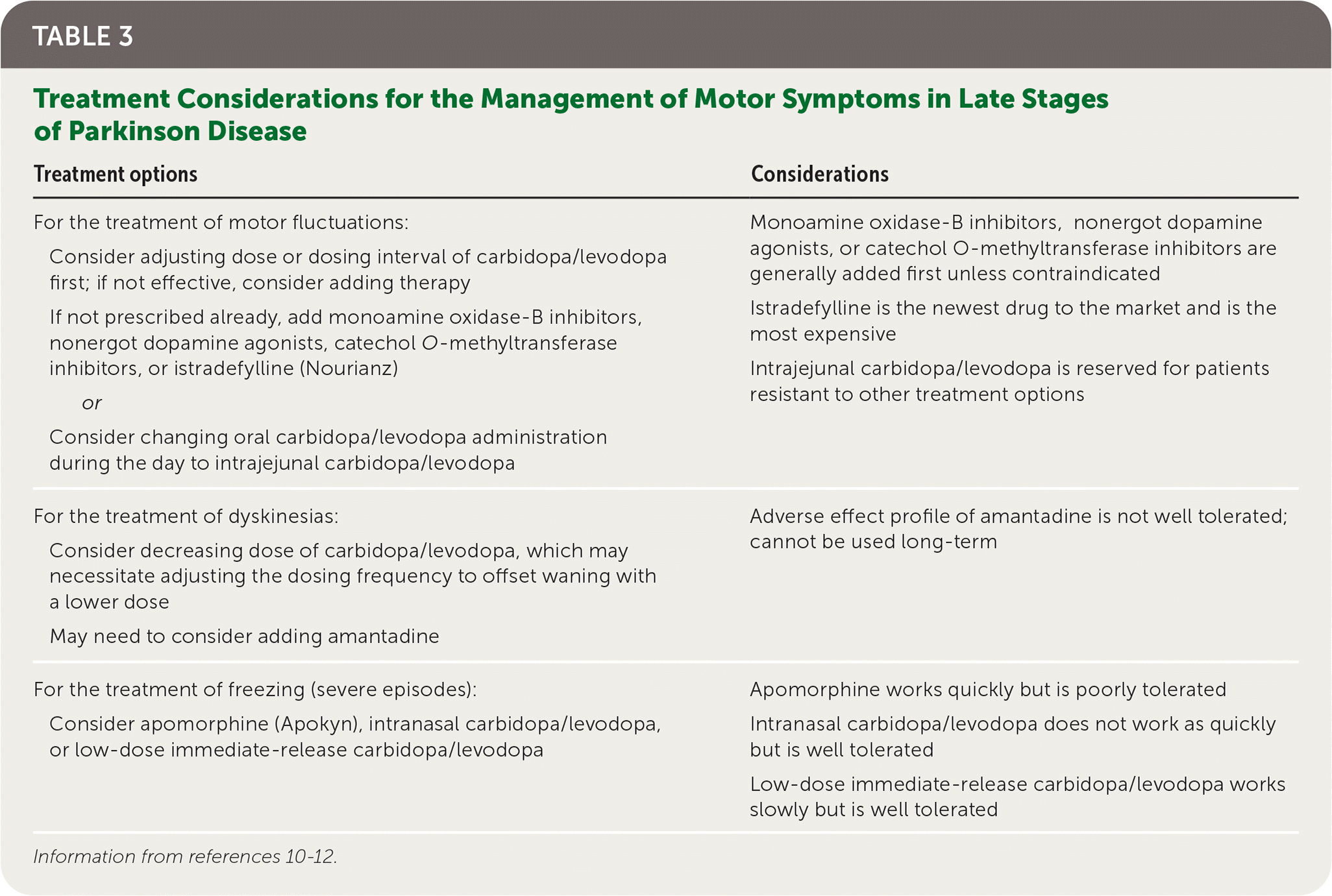 TABLE 3

Treatment Considerations for the Management of Motor Symptoms in Late Stages of Parkinson Disease

| Treatment options | Considerations |
|---|---|
| For the treatment of motor fluctuations: Consider adjusting dose or dosing interval of carbidopa/levodopa first; if not effective, consider adding therapy If not prescribed already, add monoamine oxidase-B inhibitors, nonergot dopamine agonists, catechol O-methyltransferase inhibitors, or istradefylline (Nourianz) or Consider changing oral carbidopa/levodopa administration during the day to intrajejunal carbidopa/levodopa | Monoamine oxidase-B inhibitors, nonergot dopamine agonists, or catechol O-methyltransferase inhibitors are generally added first unless contraindicated Istradefylline is the newest drug to the market and is the most expensive Intrajejunal carbidopa/levodopa is reserved for patients resistant to other treatment options |
| For the treatment of dyskinesias: Consider decreasing dose of carbidopa/levodopa, which may necessitate adjusting the dosing frequency to offset waning with a lower dose May need to consider adding amantadine | Adverse effect profile of amantadine is not well tolerated; cannot be used long-term |
| For the treatment of freezing (severe episodes): Consider apomorphine (Apokyn), intranasal carbidopa/levodopa, or low-dose immediate-release carbidopa/levodopa | Apomorphine works quickly but is poorly tolerated Intranasal carbidopa/levodopa does not work as quickly but is well tolerated Low-dose immediate-release carbidopa/levodopa works slowly but is well tolerated |

Information from references 10-12.